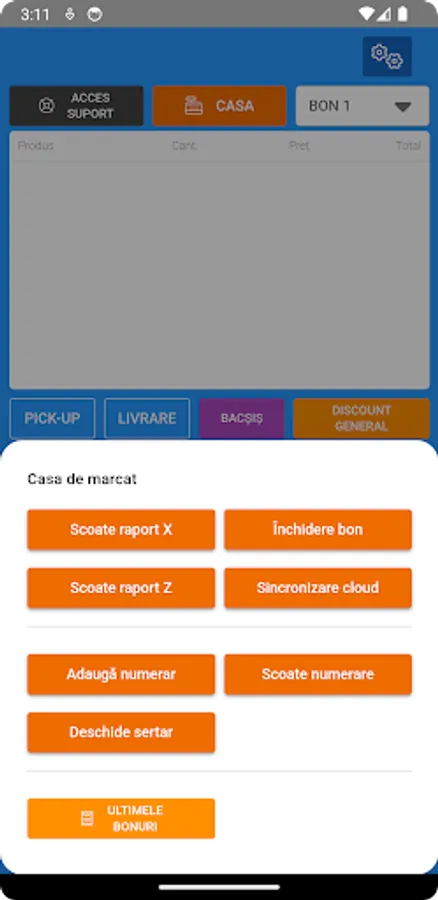 3:11

ACCES SUPORT

CASA

BON 1

Produs Cant. Preț Total

PICK-UP

LIVRARE

BACȘIȘ

DISCOUNT GENERAL

Casa de marcat

Scoate raport X

Închidere bon

Scoate raport Z

Sincronizare cloud

Adaugă numerar

Scoate numerare

Deschide sertar

ULTIMELE BONURI